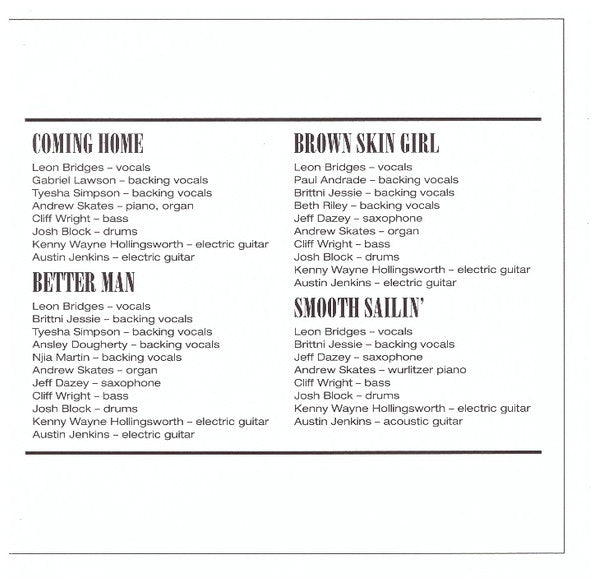 COMING HOME
Leon Bridges – vocals
Gabriel Lawson – backing vocals
Tyesha Simpson – backing vocals
Andrew Skates – piano, organ
Cliff Wright – bass
Josh Block – drums
Kenny Wayne Hollingsworth – electric guitar
Austin Jenkins – electric guitar

BETTER MAN
Leon Bridges – vocals
Brittni Jessie – backing vocals
Tyesha Simpson – backing vocals
Ansley Dougherty – backing vocals
Njia Martin – backing vocals
Andrew Skates – organ
Jeff Dazey – saxophone
Cliff Wright – bass
Josh Block – drums
Kenny Wayne Hollingsworth – electric guitar
Austin Jenkins – electric guitar

BROWN SKIN GIRL
Leon Bridges – vocals
Paul Andrade – backing vocals
Brittni Jessie – backing vocals
Beth Riley – backing vocals
Jeff Dazey – saxophone
Andrew Skates – organ
Cliff Wright – bass
Josh Block – drums
Kenny Wayne Hollingsworth – electric guitar
Austin Jenkins – electric guitar

SMOOTH SAILIN'
Leon Bridges – vocals
Brittni Jessie – backing vocals
Jeff Dazey – saxophone
Andrew Skates – wurlitzer piano
Cliff Wright – bass
Josh Block – drums
Kenny Wayne Hollingsworth – electric guitar
Austin Jenkins – acoustic guitar